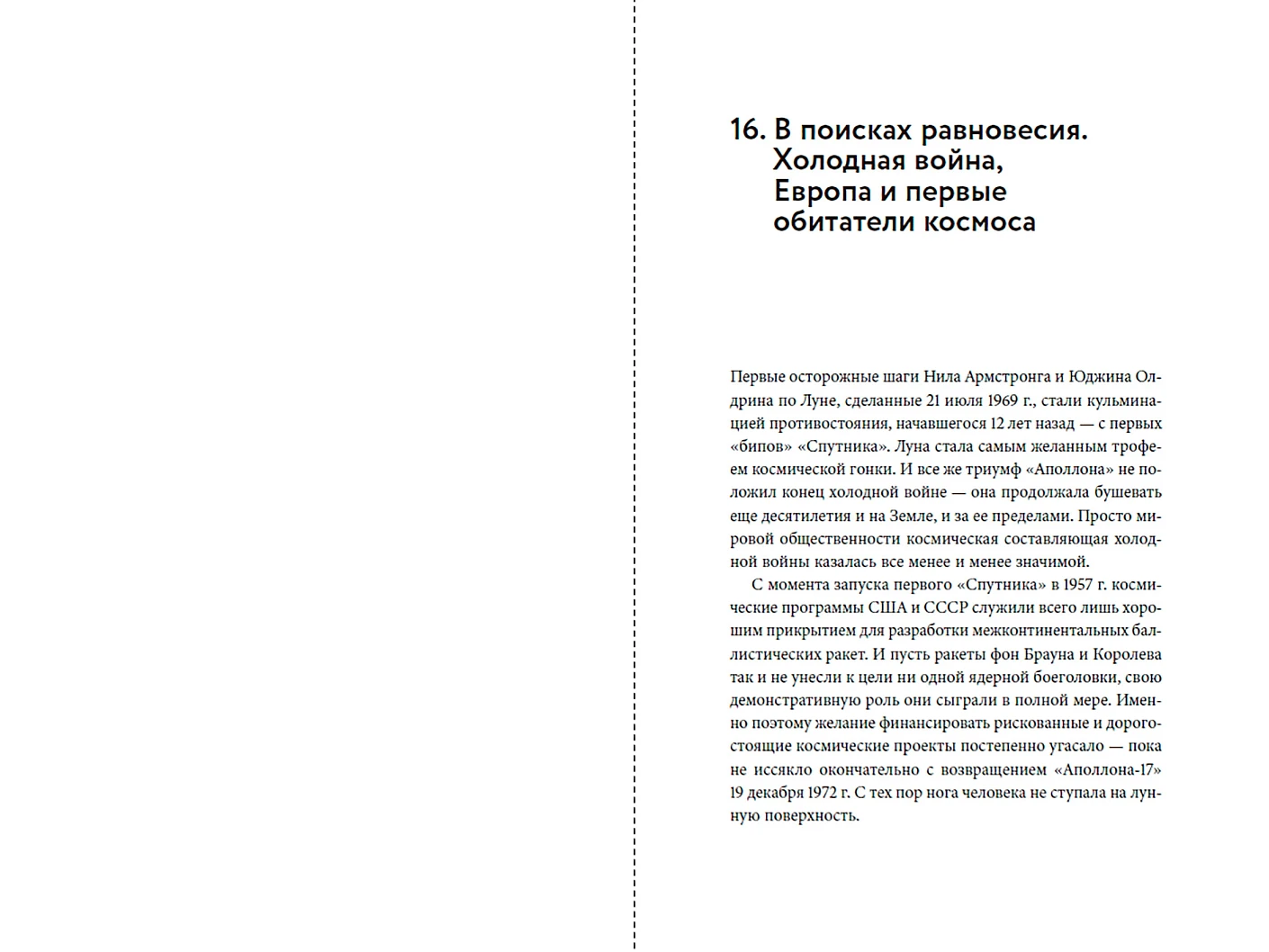 16. В поисках равновесия. Холодная война, Европа и первые обитатели космоса

Первые осторожные шаги Нила Армстронга и Юджина Олдрина по Луне, сделанные 21 июля 1969 г., стали кульминацией противостояния, начавшегося 12 лет назад — с первых «бипов» «Спутника». Луна стала самым желанным трофеем космической гонки. И все же триумф «Аполлона» не положил конец холодной войне — она продолжала бушевать еще десятилетия и на Земле, и за ее пределами. Просто мировой общественности космическая составляющая холодной войны казалась все менее и менее значимой.

С момента запуска первого «Спутника» в 1957 г. космические программы США и СССР служили всего лишь хорошим прикрытием для разработки межконтинентальных баллистических ракет. И пусть ракеты фон Брауна и Королева так и не унесли к цели ни одной ядерной боеголовки, свою демонстративную роль они сыграли в полной мере. Именно поэтому желание финансировать рискованные и дорогостоящие космические проекты постепенно угасало — пока не иссякло окончательно с возвращением «Аполлона-17» 19 декабря 1972 г. С тех пор нога человека не ступала на лунную поверхность.